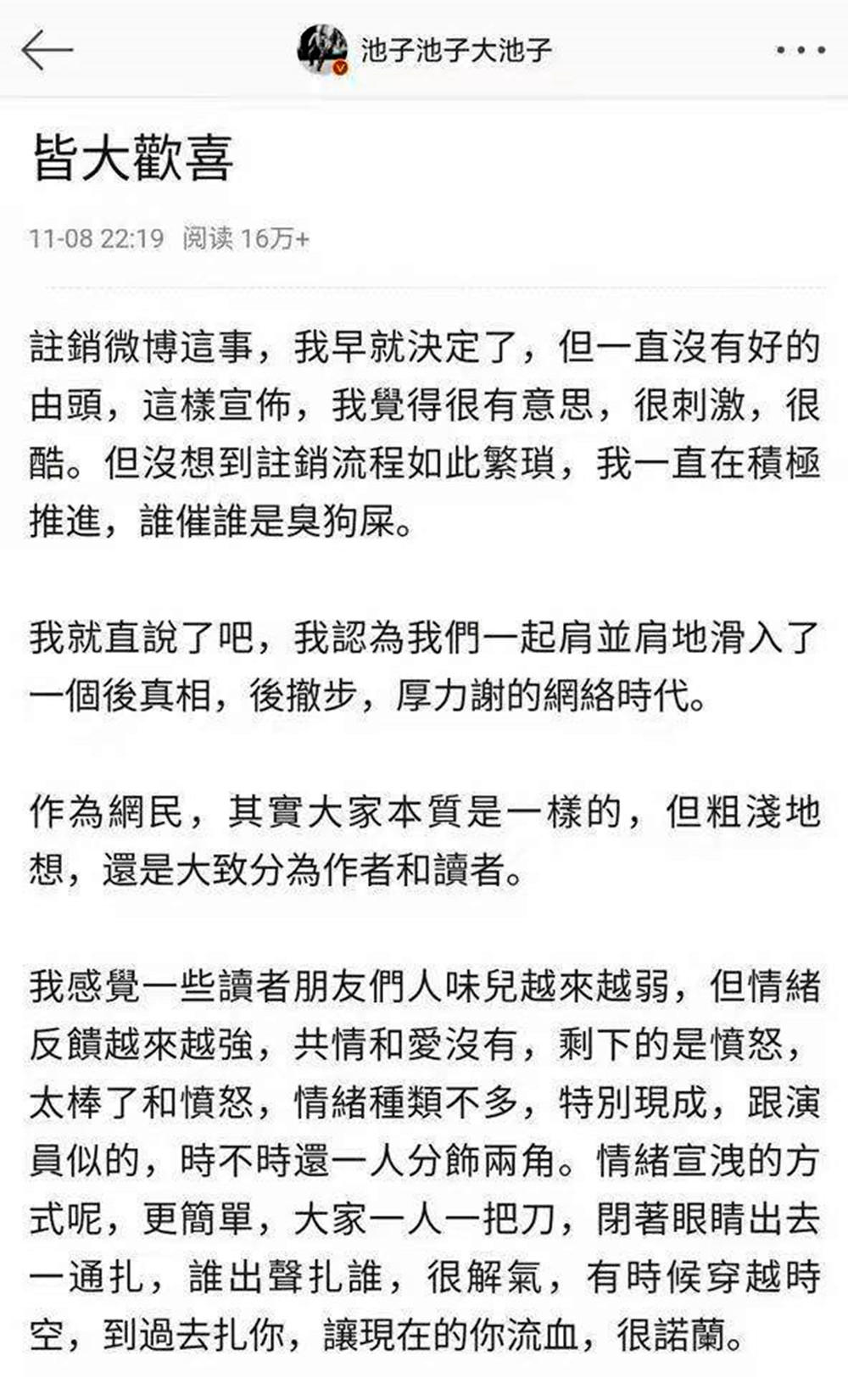 池子池子大池子

皆大歡喜

11-08 22:19 阅读 16万+

註銷微博這事，我早就決定了，但一直沒有好的由頭，這樣宣佈，我覺得很有意思，很刺激，很酷。但沒想到註銷流程如此繁瑣，我一直在積極推進，誰催誰是臭狗屎。

我就直說了吧，我認為我們一起肩並肩地滑入了一個後真相，後撤步，厚力謝的網絡時代。

作為網民，其實大家本質是一樣的，但粗淺地想，還是大致分為作者和讀者。

我感覺一些讀者朋友們人味兒越來越弱，但情緒反饋越來越強，共情和愛沒有，剩下的是憤怒，太棒了和憤怒，情緒種類不多，特別現成，跟演員似的，時不時還一人分飾兩角。情緒宣洩的方式呢，更簡單，大家一人一把刀，閉著眼睛出去一通扎，誰出聲扎誰，很解氣，有時候穿越時空，到過去扎你，讓現在的你流血，很諾蘭。